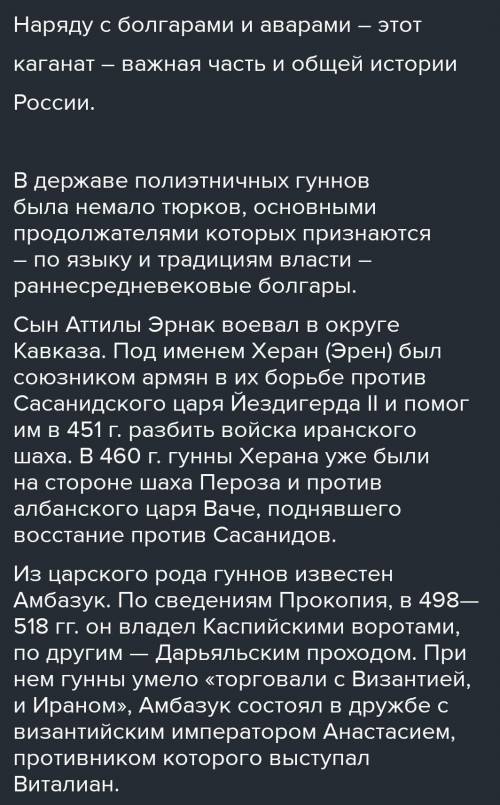 Наряду с болгарами и аварами – этот каганат – важная часть и общей истории России.

В державе полиэтничных гуннов была немало тюрков, основными продолжателями которых признаются – по языку и традициям власти – раннесредневековые болгары.

Сын Аттилы Эрнак воевал в округе Кавказа. Под именем Херан (Эрен) был союзником армян в их борьбе против Сасанидского царя Йездигерда II и помог им в 451 г. разбить войска иранского шаха. В 460 г. гунны Херана уже были на стороне шаха Пероза и против албанского царя Ваче, поднявшего восстание против Сасанидов.

Из царского рода гуннов известен Амбазук. По сведениям Прокопия, в 498—518 гг. он владел Каспийскими воротами, по другим — Дарьяльским проходом. При нем гунны умело «торговали с Византией, и Ираном», Амбазук состоял в дружбе с византийским императором Анастасием, противником которого выступал Виталиан.